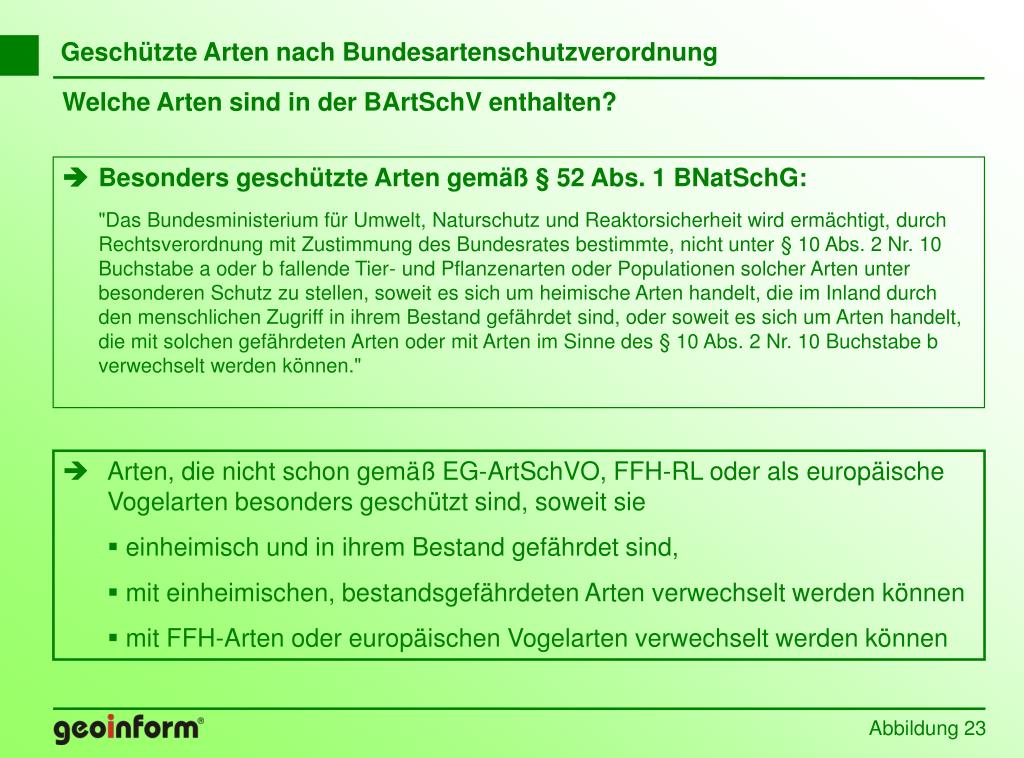 Geschützte Arten nach Bundesartenschutzverordnung

Welche Arten sind in der BArtSchV enthalten?

➔ Besonders geschützte Arten gemäß § 52 Abs. 1 BNatSchG:

"Das Bundesministerium für Umwelt, Naturschutz und Reaktorsicherheit wird ermächtigt, durch Rechtsverordnung mit Zustimmung des Bundesrates bestimmte, nicht unter § 10 Abs. 2 Nr. 10 Buchstabe a oder b fallende Tier- und Pflanzenarten oder Populationen solcher Arten unter besonderen Schutz zu stellen, soweit es sich um heimische Arten handelt, die im Inland durch den menschlichen Zugriff in ihrem Bestand gefährdet sind, oder soweit es sich um Arten handelt, die mit solchen gefährdeten Arten oder mit Arten im Sinne des § 10 Abs. 2 Nr. 10 Buchstabe b verwechselt werden können."

➔ Arten, die nicht schon gemäß EG-ArtSchVO, FFH-RL oder als europäische Vogelarten besonders geschützt sind, soweit sie

▪ einheimisch und in ihrem Bestand gefährdet sind,

▪ mit einheimischen, bestandsgefährdeten Arten verwechselt werden können

▪ mit FFH-Arten oder europäischen Vogelarten verwechselt werden können

geoinform®

Abbildung 23